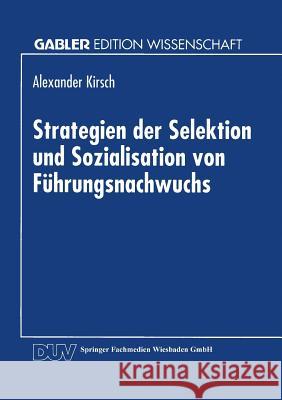 GABLER EDITION WISSENSCHAFT

Alexander Kirsch

Strategien der Selektion und Sozialisation von Führungsnachwuchs

DUV Springer Fachmedien Wiesbaden GmbH

Kraina Książek